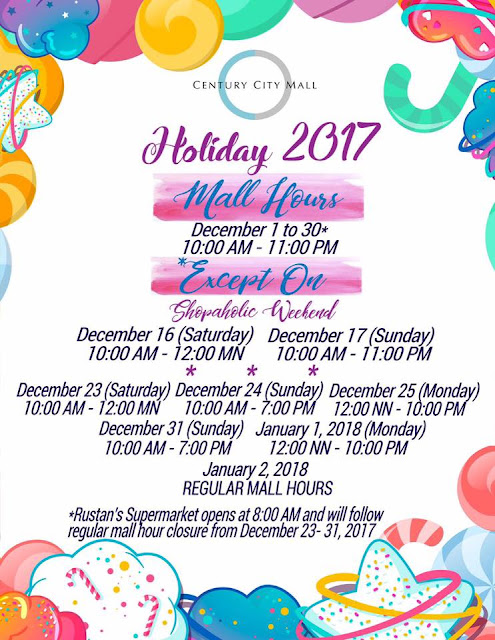 CENTURY CITY MALL

Holiday 2017

Mall Hours

December 1 to 30*
10:00 AM - 11:00 PM

*Except On

Shopaholic Weekend

December 16 (Saturday)
10:00 AM - 12:00 MN

December 17 (Sunday)
10:00 AM - 11:00 PM

* * *

December 23 (Saturday)
10:00 AM - 12:00 MN

December 24 (Sunday)
10:00 AM - 7:00 PM

December 25 (Monday)
12:00 NN - 10:00 PM

December 31 (Sunday)
10:00 AM - 7:00 PM

January 1, 2018 (Monday)
12:00 NN - 10:00 PM

January 2, 2018
REGULAR MALL HOURS

*Rustan's Supermarket opens at 8:00 AM and will follow regular mall hour closure from December 23- 31, 2017